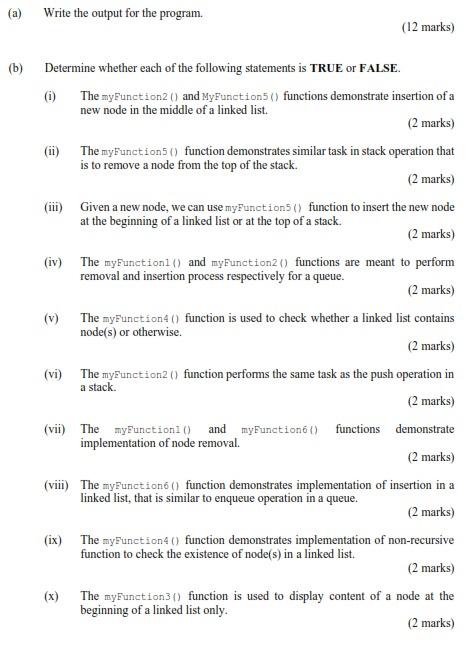 (a) Write the output for the program.

(12 marks)

(b) Determine whether each of the following statements is **TRUE** or **FALSE**.

(i) The myFunction2() and MyFunction5() functions demonstrate insertion of a new node in the middle of a linked list.

(2 marks)

(ii) The myFunction5() function demonstrates similar task in stack operation that is to remove a node from the top of the stack.

(2 marks)

(iii) Given a new node, we can use myFunction5() function to insert the new node at the beginning of a linked list or at the top of a stack.

(2 marks)

(iv) The myFunction1() and myFunction2() functions are meant to perform removal and insertion process respectively for a queue.

(2 marks)

(v) The myFunction4() function is used to check whether a linked list contains node(s) or otherwise.

(2 marks)

(vi) The myFunction2() function performs the same task as the push operation in a stack.

(2 marks)

(vii) The myFunction1() and myFunction6() functions demonstrate implementation of node removal.

(2 marks)

(viii) The myFunction6() function demonstrates implementation of insertion in a linked list, that is similar to enqueue operation in a queue.

(2 marks)

(ix) The myFunction4() function demonstrates implementation of non-recursive function to check the existence of node(s) in a linked list.

(2 marks)

(x) The myFunction3() function is used to display content of a node at the beginning of a linked list only.

(2 marks)